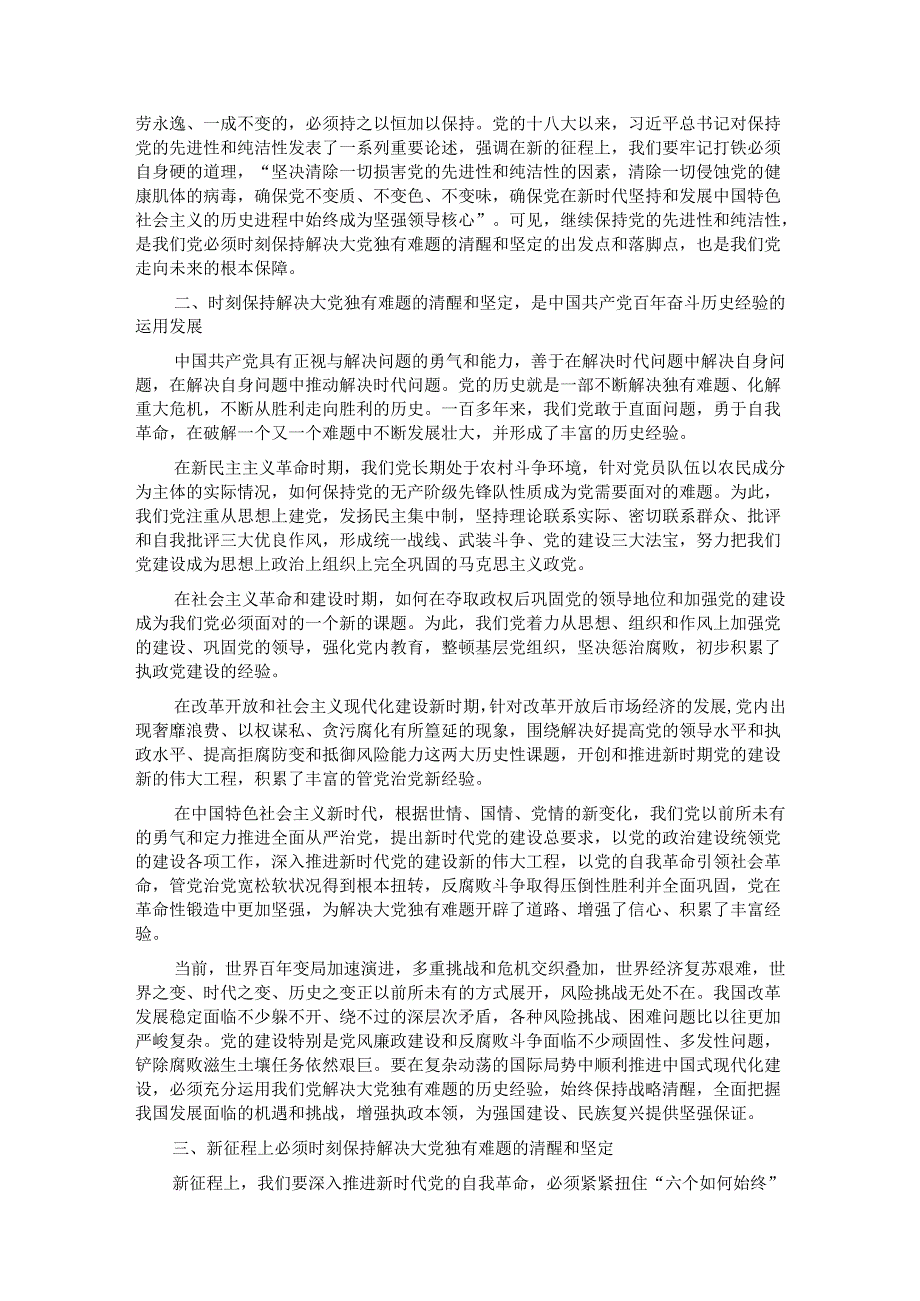 劳永逸、一成不变的，必须持之以恒加以保持。党的十八大以来，习近平总书记对保持党的先进性和纯洁性发表了一系列重要论述，强调在新的征程上，我们要牢记打铁必须自身硬的道理，“坚决清除一切损害党的先进性和纯洁性的因素，清除一切侵蚀党的健康肌体的病毒，确保党不变质、不变色、不变味，确保党在新时代坚持和发展中国特色社会主义的历史进程中始终成为坚强领导核心”。可见，继续保持党的先进性和纯洁性，是我们党必须时刻保持解决大党独有难题的清醒和坚定的出发点和落脚点，也是我们党走向未来的根本保障。

二、时刻保持解决大党独有难题的清醒和坚定，是中国共产党百年奋斗历史经验的运用发展

中国共产党具有正视与解决问题的勇气和能力，善于在解决时代问题中解决自身问题，在解决自身问题中推动解决时代问题。党的历史就是一部不断解决独有难题、化解重大危机，不断从胜利走向胜利的历史。一百多年来，我们党敢于直面问题，勇于自我革命，在破解一个又一个难题中不断发展壮大，并形成了丰富的历史经验。

在新民主主义革命时期，我们党长期处于农村斗争环境，针对党员队伍以农民成分为主体的实际情况，如何保持党的无产阶级先锋队性质成为党需要面对的难题。为此，我们党注重从思想上建党，发扬民主集中制，坚持理论联系实际、密切联系群众、批评和自我批评三大优良作风，形成统一战线、武装斗争、党的建设三大法宝，努力把我们党建设成为思想上政治上组织上完全巩固的马克思主义政党。

在社会主义革命和建设时期，如何在夺取政权后巩固党的领导地位和加强党的建设成为我们党必须面对的一个新的课题。为此，我们党着力从思想、组织和作风上加强党的建设、巩固党的领导，强化党内教育，整顿基层党组织，坚决惩治腐败，初步积累了执政党建设的经验。

在改革开放和社会主义现代化建设新时期，针对改革开放后市场经济的发展，党内出现奢靡浪费、以权谋私、贪污腐化有所蔓延的现象，围绕解决好提高党的领导水平和执政水平、提高拒腐防变和抵御风险能力这两大历史性课题，开创和推进新时期党的建设新的伟大工程，积累了丰富的管党治党新经验。

在中国特色社会主义新时代，根据世情、国情、党情的新变化，我们党以前所未有的勇气和定力推进全面从严治党，提出新时代党的建设总要求，以党的政治建设统领党的建设各项工作，深入推进新时代党的建设新的伟大工程，以党的自我革命引领社会革命，管党治党宽松软状况得到根本扭转，反腐败斗争取得压倒性胜利并全面巩固，党在革命性锻造中更加坚强，为解决大党独有难题开辟了道路、增强了信心、积累了丰富经验。

当前，世界百年变局加速演进，多重挑战和危机交织叠加，世界经济复苏艰难，世界之变、时代之变、历史之变正以前所未有的方式展开，风险挑战无处不在。我国改革发展稳定面临不少躲不开、绕不过的深层次矛盾，各种风险挑战、困难问题比以往更加严峻复杂。党的建设特别是党风廉政建设和反腐败斗争面临不少顽固性、多发性问题，铲除腐败滋生土壤任务依然艰巨。要在复杂动荡的国际局势中顺利推进中国式现代化建设，必须充分运用我们党解决大党独有难题的历史经验，始终保持战略清醒，全面把握我国发展面临的机遇和挑战，增强执政本领，为强国建设、民族复兴提供坚强保证。

三、新征程上必须时刻保持解决大党独有难题的清醒和坚定

新征程上，我们要深入推进新时代党的自我革命，必须紧紧扭住“六个如何始终”